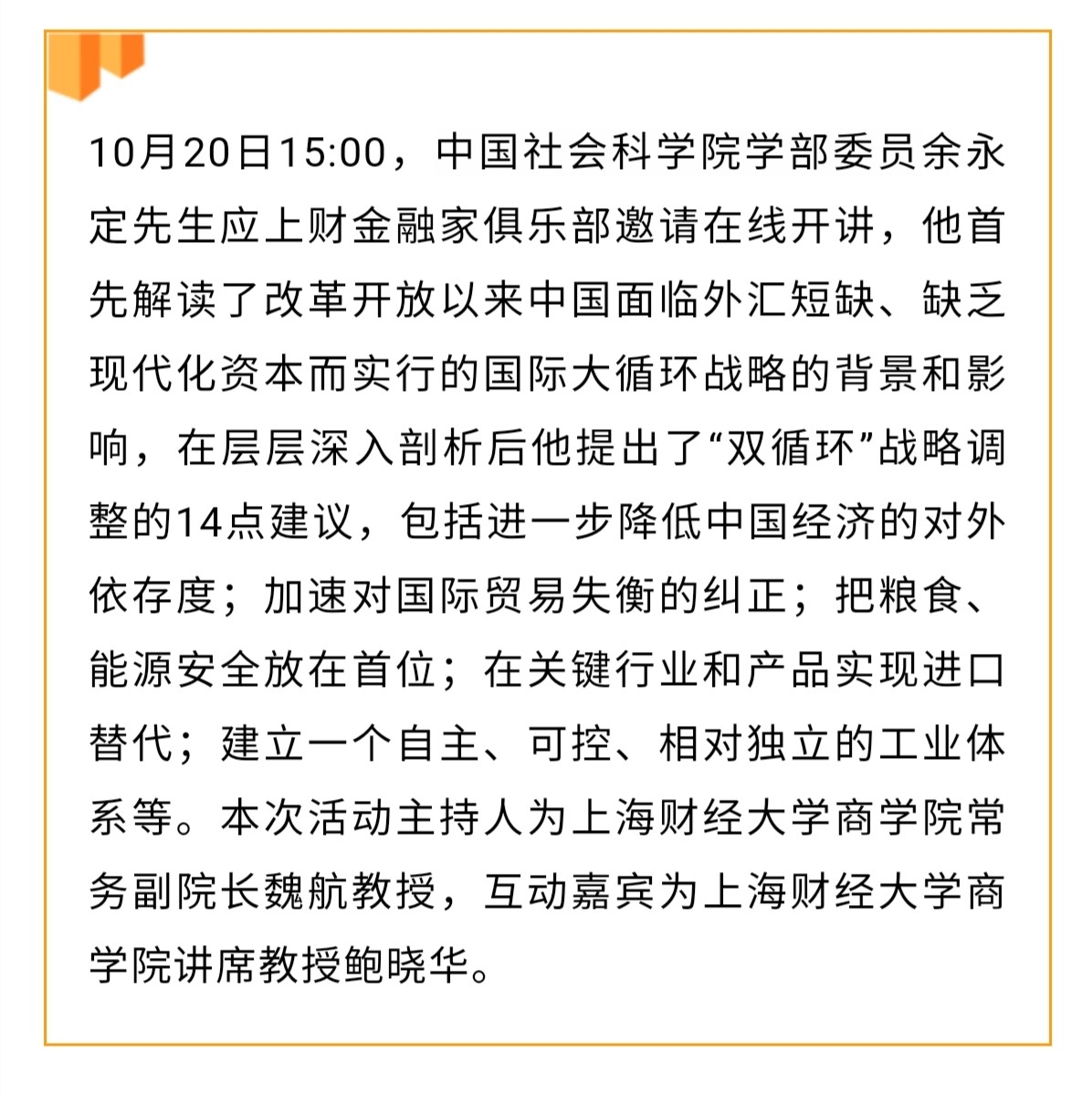 10月20日15:00，中国社会科学院学部委员余永定先生应上财金融家俱乐部邀请在线开讲，他首先解读了改革开放以来中国面临外汇短缺、缺乏现代化资本而实行的国际大循环战略的背景和影响，在层层深入剖析后他提出了“双循环”战略调整的14点建议，包括进一步降低中国经济的对外依存度；加速对国际贸易失衡的纠正；把粮食、能源安全放在首位；在关键行业和产品实现进口替代；建立一个自主、可控、相对独立的工业体系等。本次活动主持人为上海财经大学商学院常务副院长魏航教授，互动嘉宾为上海财经大学商学院讲席教授鲍晓华。